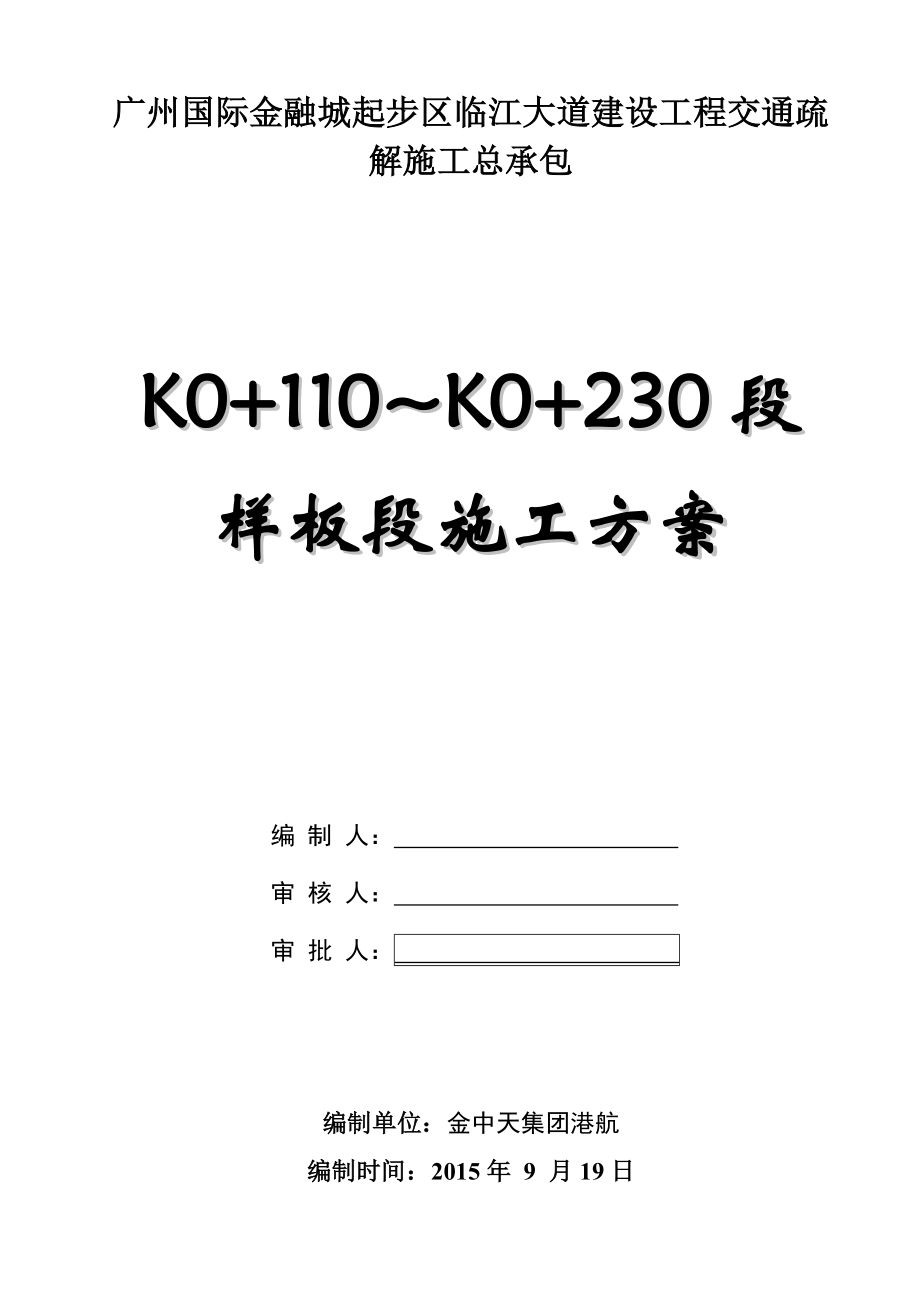 广州国际金融城起步区临江大道建设工程交通疏解施工总承包

K0+110~K0+230 段

样板段施工方案

编 制 人：

审 核 人：

审 批 人：

编制单位：金中天集团港航

编制时间：2015 年 9 月 19 日